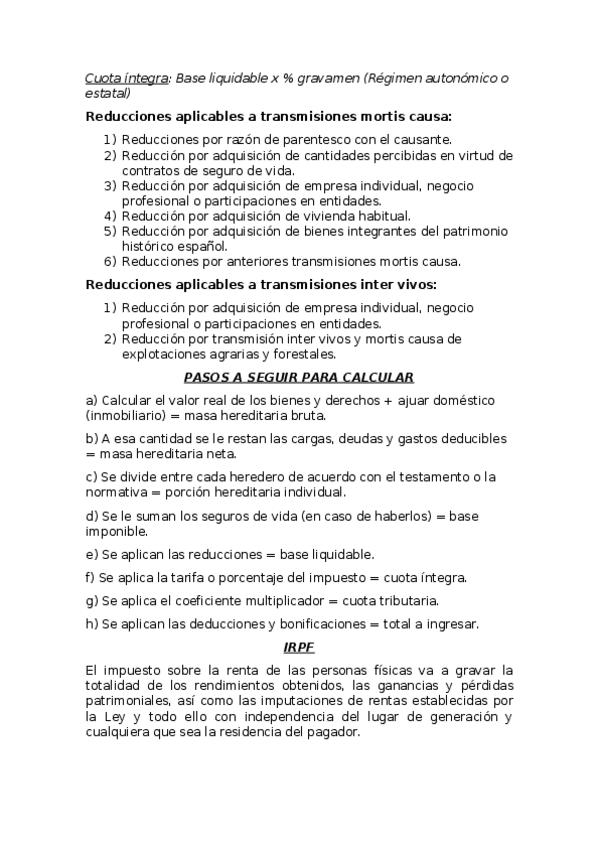 Cuota íntegra: Base liquidable x % gravamen (Régimen autonómico o estatal)

Reducciones aplicables a transmisiones mortis causa:

1) Reducciones por razón de parentesco con el causante.
2) Reducción por adquisición de cantidades percibidas en virtud de contratos de seguro de vida.
3) Reducción por adquisición de empresa individual, negocio profesional o participaciones en entidades.
4) Reducción por adquisición de vivienda habitual.
5) Reducción por adquisición de bienes integrantes del patrimonio histórico español.
6) Reducciones por anteriores transmisiones mortis causa.

Reducciones aplicables a transmisiones inter vivos:

1) Reducción por adquisición de empresa individual, negocio profesional o participaciones en entidades.
2) Reducción por transmisión inter vivos y mortis causa de explotaciones agrarias y forestales.

PASOS A SEGUIR PARA CALCULAR

a) Calcular el valor real de los bienes y derechos + ajuar doméstico (inmobiliario) = masa hereditaria bruta.

b) A esa cantidad se le restan las cargas, deudas y gastos deducibles = masa hereditaria neta.

c) Se divide entre cada heredero de acuerdo con el testamento o la normativa = porción hereditaria individual.

d) Se le suman los seguros de vida (en caso de haberlos) = base imponible.

e) Se aplican las reducciones = base liquidable.

f) Se aplica la tarifa o porcentaje del impuesto = cuota íntegra.

g) Se aplica el coeficiente multiplicador = cuota tributaria.

h) Se aplican las deducciones y bonificaciones = total a ingresar.

IRPF

El impuesto sobre la renta de las personas físicas va a gravar la totalidad de los rendimientos obtenidos, las ganancias y pérdidas patrimoniales, así como las imputaciones de rentas establecidas por la Ley y todo ello con independencia del lugar de generación y cualquiera que sea la residencia del pagador.